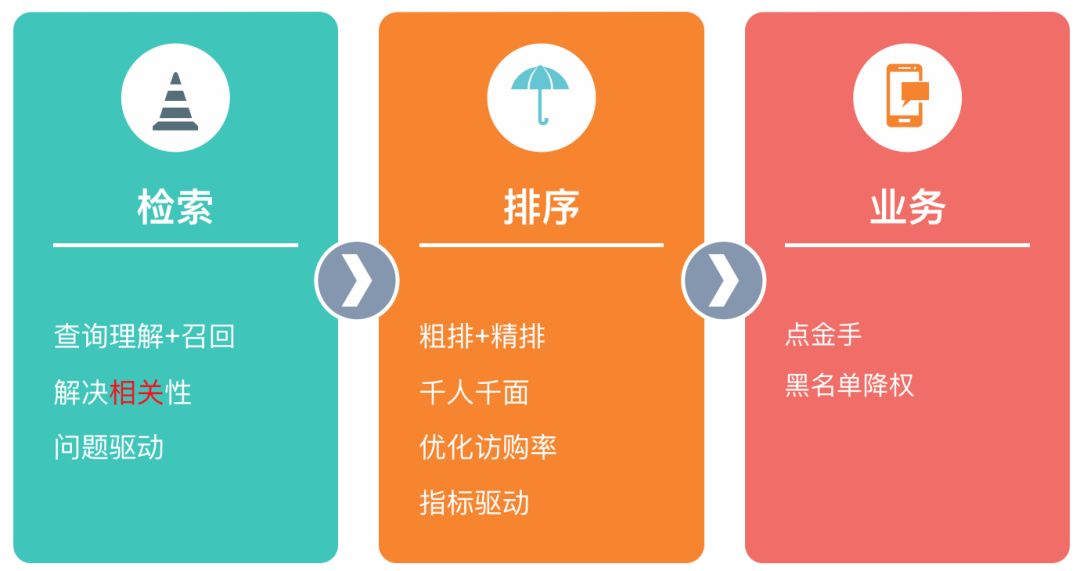 检索

查询理解+召回
解决相关性
问题驱动

排序

粗排+精排
千人千面
优化访购率
指标驱动

业务

点金手
黑名单降权